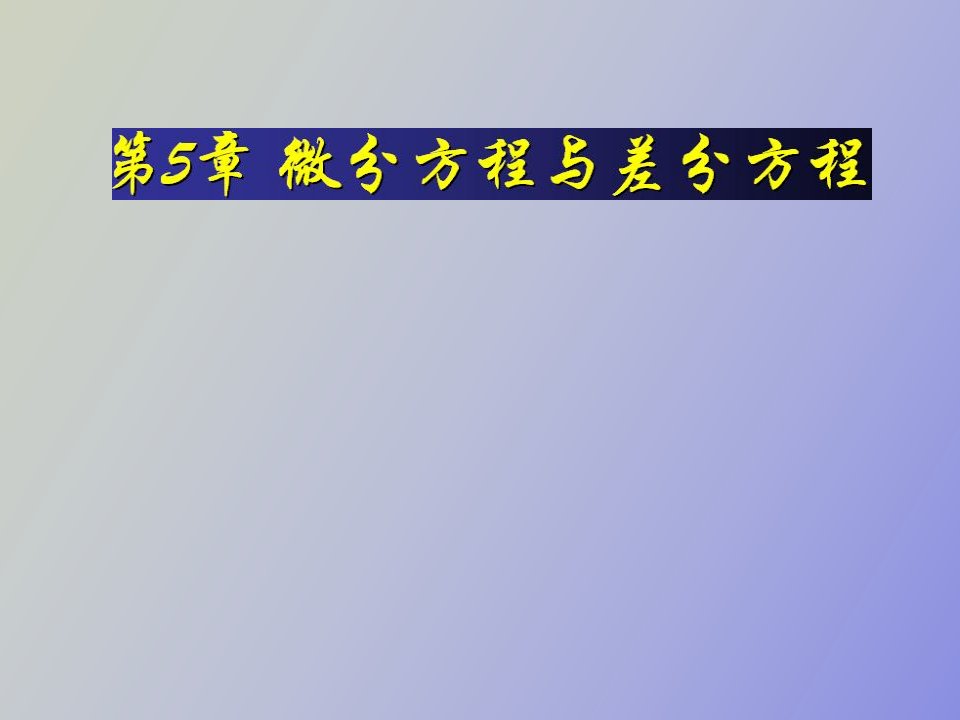 第5章 微分方程与差分方程